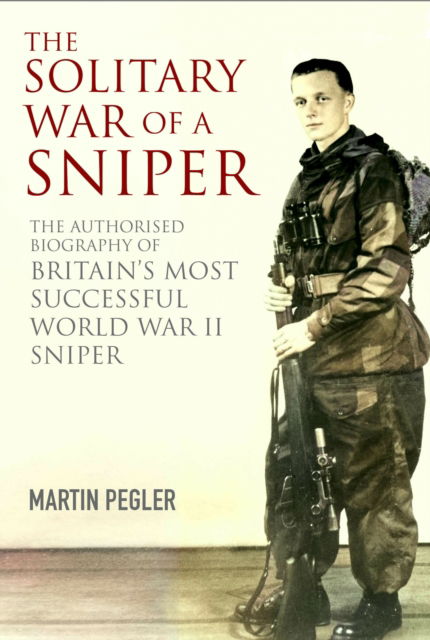 THE SOLITARY WAR OF A SNIPER

THE AUTHORISED BIOGRAPHY OF BRITAIN'S MOST SUCCESSFUL WORLD WAR II SNIPER

MARTIN PEGLER